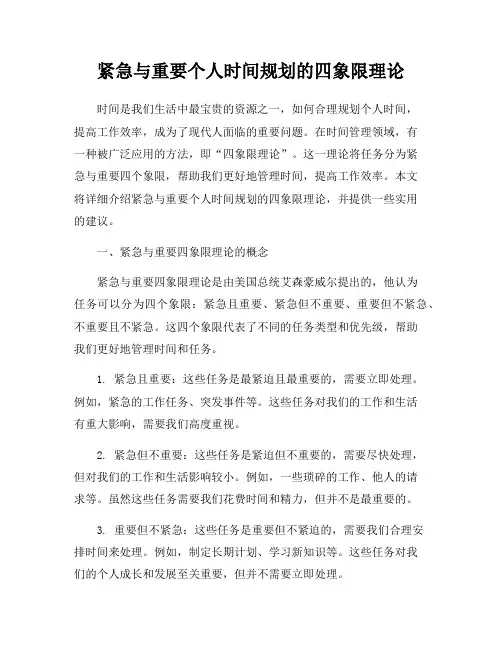 紧急与重要个人时间规划的四象限理论

时间是我们生活中最宝贵的资源之一，如何合理规划个人时间，提高工作效率，成为了现代人面临的重要问题。在时间管理领域，有一种被广泛应用的方法，即“四象限理论”。这一理论将任务分为紧急与重要四个象限，帮助我们更好地管理时间，提高工作效率。本文将详细介绍紧急与重要个人时间规划的四象限理论，并提供一些实用的建议。

一、紧急与重要四象限理论的概念

紧急与重要四象限理论是由美国总统艾森豪威尔提出的，他认为任务可以分为四个象限：紧急且重要、紧急但不重要、重要但不紧急、不重要且不紧急。这四个象限代表了不同的任务类型和优先级，帮助我们更好地管理时间和任务。

1. 紧急且重要：这些任务是最紧迫且最重要的，需要立即处理。例如，紧急的工作任务、突发事件等。这些任务对我们的工作和生活有重大影响，需要我们高度重视。

2. 紧急但不重要：这些任务是紧迫但不重要的，需要尽快处理，但对我们的工作和生活影响较小。例如，一些琐碎的工作、他人的请求等。虽然这些任务需要我们花费时间和精力，但并不是最重要的。

3. 重要但不紧急：这些任务是重要但不紧迫的，需要我们合理安排时间来处理。例如，制定长期计划、学习新知识等。这些任务对我们的个人成长和发展至关重要，但并不需要立即处理。